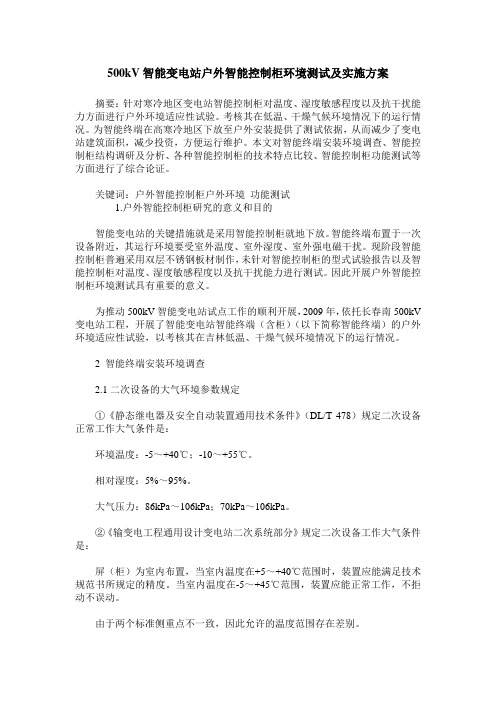 500kV 智能变电站户外智能控制柜环境测试及实施方案

摘要：针对寒冷地区变电站智能控制柜对温度、湿度敏感程度以及抗干扰能力方面进行户外环境适应性试验。考核其在低温、干燥气候环境情况下的运行情况。为智能终端在高寒冷地区下放至户外安装提供了测试依据，从而减少了变电站建筑面积，减少投资，方便运行维护。本文对智能终端安装环境调查、智能控制柜结构调研及分析、各种智能控制柜的技术特点比较、智能控制柜功能测试等方面进行了综合论证。

关键词：户外智能控制柜户外环境 功能测试

1.户外智能控制柜研究的意义和目的

智能变电站的关键措施就是采用智能控制柜就地下放。智能终端布置于一次设备附近，其运行环境要受室外温度、室外湿度、室外强电磁干扰。现阶段智能控制柜普遍采用双层不锈钢板材制作，未针对智能控制柜的型式试验报告以及智能控制柜对温度、湿度敏感程度以及抗干扰能力进行测试。因此开展户外智能控制柜环境测试具有重要的意义。

为推动 500kV 智能变电站试点工作的顺利开展，2009 年，依托长春南 500kV 变电站工程，开展了智能变电站智能终端（含柜）（以下简称智能终端）的户外环境适应性试验，以考核其在吉林低温、干燥气候环境情况下的运行情况。

2 智能终端安装环境调查

2.1 二次设备的大气环境参数规定

①《静态继电器及安全自动装置通用技术条件》（DL/T 478）规定二次设备正常工作大气条件是：

环境温度：-5～+40℃；-10～+55℃。

相对湿度：5%～95%。

大气压力：86kPa～106kPa；70kPa～106kPa。

②《输变电工程通用设计变电站二次系统部分》规定二次设备工作大气条件是：

屏（柜）为室内布置，当室内温度在+5～+40℃范围时，装置应能满足技术规范书所规定的精度。当室内温度在-5～+45℃范围，装置应能正常工作，不拒动不误动。

由于两个标准侧重点不一致，因此允许的温度范围存在差别。